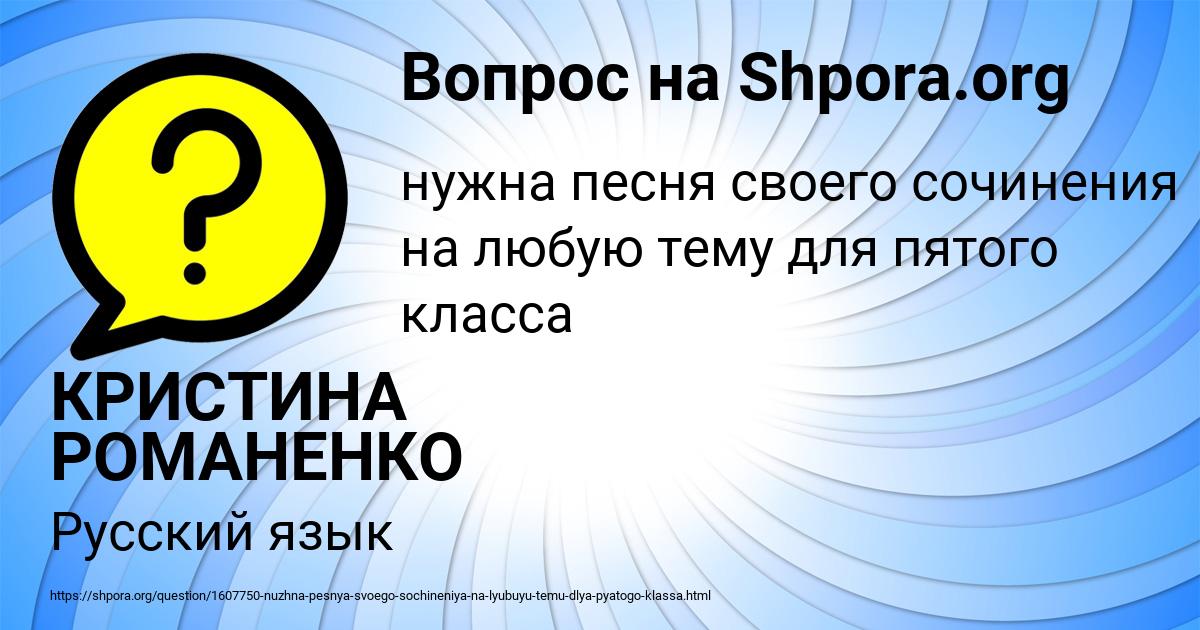 Вопрос на Shpora.org

?

нужна песня своего сочинения на любую тему для пятого класса

КРИСТИНА РОМАНЕНКО

Русский язык

https://shpora.org/question/1607750-nuzhna-pesnya-svoego-sochineniya-na-lyubuyu-temu-dlya-pyatogo-klassa.html